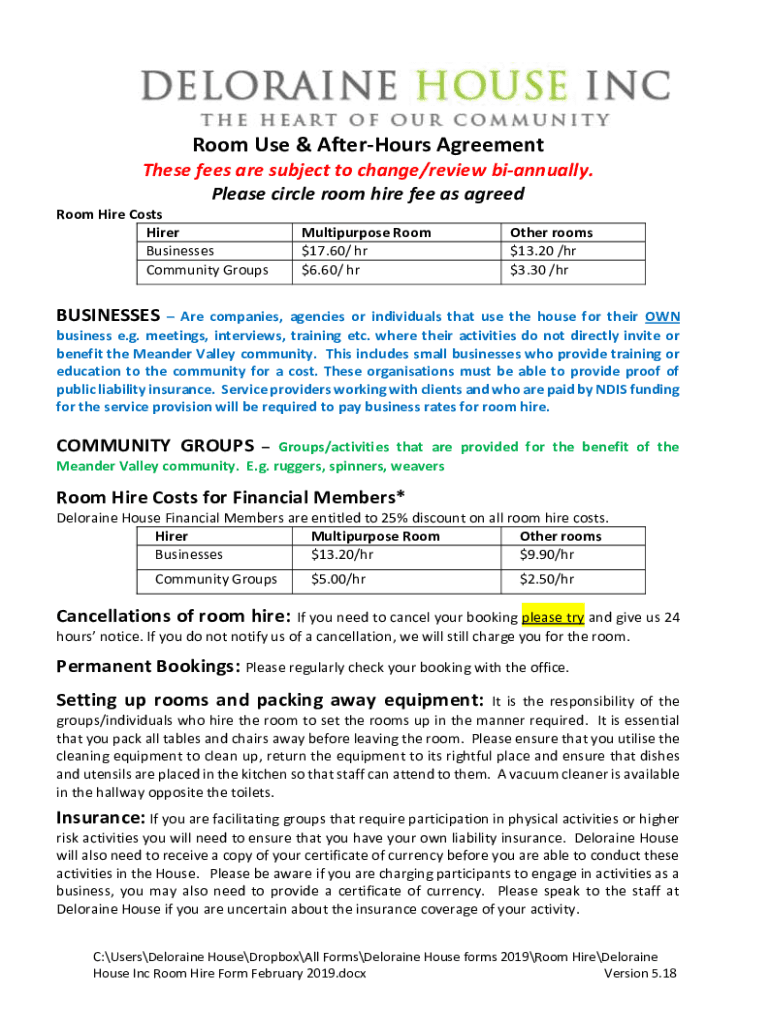 DELORAINE HOUSE INC
THE HEART OF OUR COMMUNITY

Room Use & After-Hours Agreement

These fees are subject to change/review bi-annually.
Please circle room hire fee as agreed

Room Hire Costs

| Hirer | Multipurpose Room | Other rooms |
|---|---|---|
| Businesses | $17.60/ hr | $13.20 /hr |
| Community Groups | $6.60/ hr | $3.30 /hr |

BUSINESSES – Are companies, agencies or individuals that use the house for their OWN business e.g. meetings, interviews, training etc. where their activities do not directly invite or benefit the Meander Valley community. This includes small businesses who provide training or education to the community for a cost. These organisations must be able to provide proof of public liability insurance. Service providers working with clients and who are paid by NDIS funding for the service provision will be required to pay business rates for room hire.

COMMUNITY GROUPS – Groups/activities that are provided for the benefit of the Meander Valley community. E.g. ruggers, spinners, weavers

Room Hire Costs for Financial Members*

Deloraine House Financial Members are entitled to 25% discount on all room hire costs.

| Hirer | Multipurpose Room | Other rooms |
|---|---|---|
| Businesses | $13.20/hr | $9.90/hr |
| Community Groups | $5.00/hr | $2.50/hr |

Cancellations of room hire: If you need to cancel your booking please try and give us 24 hours' notice. If you do not notify us of a cancellation, we will still charge you for the room.

Permanent Bookings: Please regularly check your booking with the office.

Setting up rooms and packing away equipment: It is the responsibility of the groups/individuals who hire the room to set the rooms up in the manner required. It is essential that you pack all tables and chairs away before leaving the room. Please ensure that you utilise the cleaning equipment to clean up, return the equipment to its rightful place and ensure that dishes and utensils are placed in the kitchen so that staff can attend to them. A vacuum cleaner is available in the hallway opposite the toilets.

Insurance: If you are facilitating groups that require participation in physical activities or higher risk activities you will need to ensure that you have your own liability insurance. Deloraine House will also need to receive a copy of your certificate of currency before you are able to conduct these activities in the House. Please be aware if you are charging participants to engage in activities as a business, you may also need to provide a certificate of currency. Please speak to the staff at Deloraine House if you are uncertain about the insurance coverage of your activity.

C:\Users\Deloraine House\Dropbox\All Forms\Deloraine House forms 2019\Room Hire\Deloraine House Inc Room Hire Form February 2019.docx Version 5.18